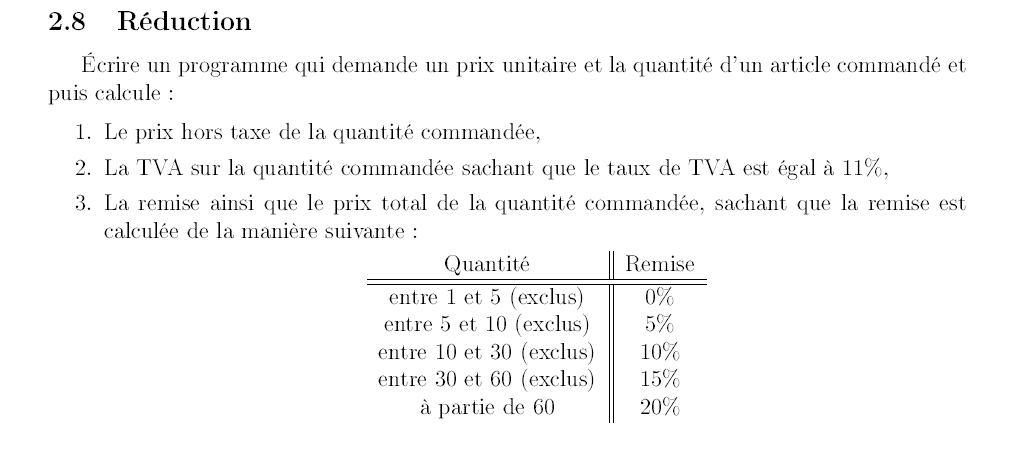 2.8 Réduction

Écrire un programme qui demande un prix unitaire et la quantité d'un article commandé et puis calcule :

1. Le prix hors taxe de la quantité commandée,
2. La TVA sur la quantité commandée sachant que le taux de TVA est égal à 11%,
3. La remise ainsi que le prix total de la quantité commandée, sachant que la remise est calculée de la manière suivante :

| Quantité | Remise |
|---|---|
| entre 1 et 5 (exclus) | 0% |
| entre 5 et 10 (exclus) | 5% |
| entre 10 et 30 (exclus) | 10% |
| entre 30 et 60 (exclus) | 15% |
| à partie de 60 | 20% |